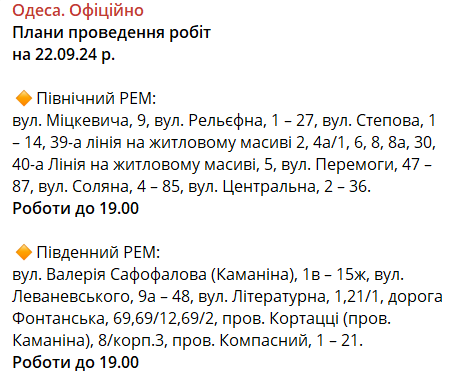 Одеса. Офіційно
Плани проведення робіт
на 22.09.24 р.

🔶 Північний РЕМ:
вул. Міцкевича, 9, вул. Рельєфна, 1 – 27, вул. Степова, 1 – 14, 39-а лінія на житловому масиві 2, 4а/1, 6, 8, 8а, 30, 40-а Лінія на житловому масиві, 5, вул. Перемоги, 47 – 87, вул. Соляна, 4 – 85, вул. Центральна, 2 – 36.
Роботи до 19.00

🔶 Південний РЕМ:
вул. Валерія Сафофалова (Каманіна), 1в – 15ж, вул. Леваневського, 9а – 48, вул. Літературна, 1,21/1, дорога Фонтанська, 69,69/12,69/2, пров. Кортацці (пров. Каманіна), 8/корп.3, пров. Компасний, 1 – 21.
Роботи до 19.00